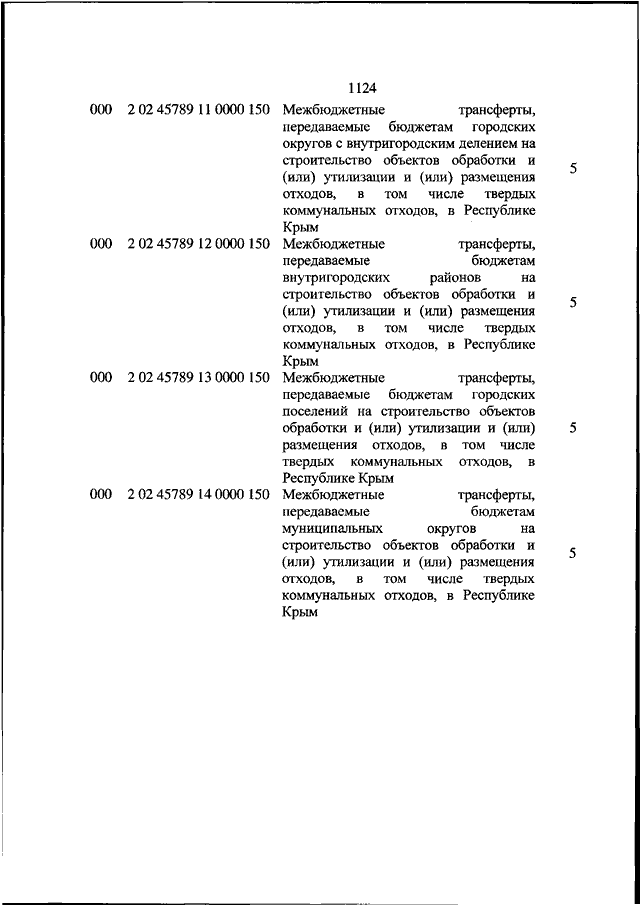 1124

| | | | |
|---|---|---|---|
| 000 | 2 02 45789 11 0000 150 | Межбюджетные трансферты, передаваемые бюджетам городских округов с внутригородским делением на строительство объектов обработки и (или) утилизации и (или) размещения отходов, в том числе твердых коммунальных отходов, в Республике Крым | 5 |
| 000 | 2 02 45789 12 0000 150 | Межбюджетные трансферты, передаваемые бюджетам внутригородских районов на строительство объектов обработки и (или) утилизации и (или) размещения отходов, в том числе твердых коммунальных отходов, в Республике Крым | 5 |
| 000 | 2 02 45789 13 0000 150 | Межбюджетные трансферты, передаваемые бюджетам городских поселений на строительство объектов обработки и (или) утилизации и (или) размещения отходов, в том числе твердых коммунальных отходов, в Республике Крым | 5 |
| 000 | 2 02 45789 14 0000 150 | Межбюджетные трансферты, передаваемые бюджетам муниципальных округов на строительство объектов обработки и (или) утилизации и (или) размещения отходов, в том числе твердых коммунальных отходов, в Республике Крым | 5 |